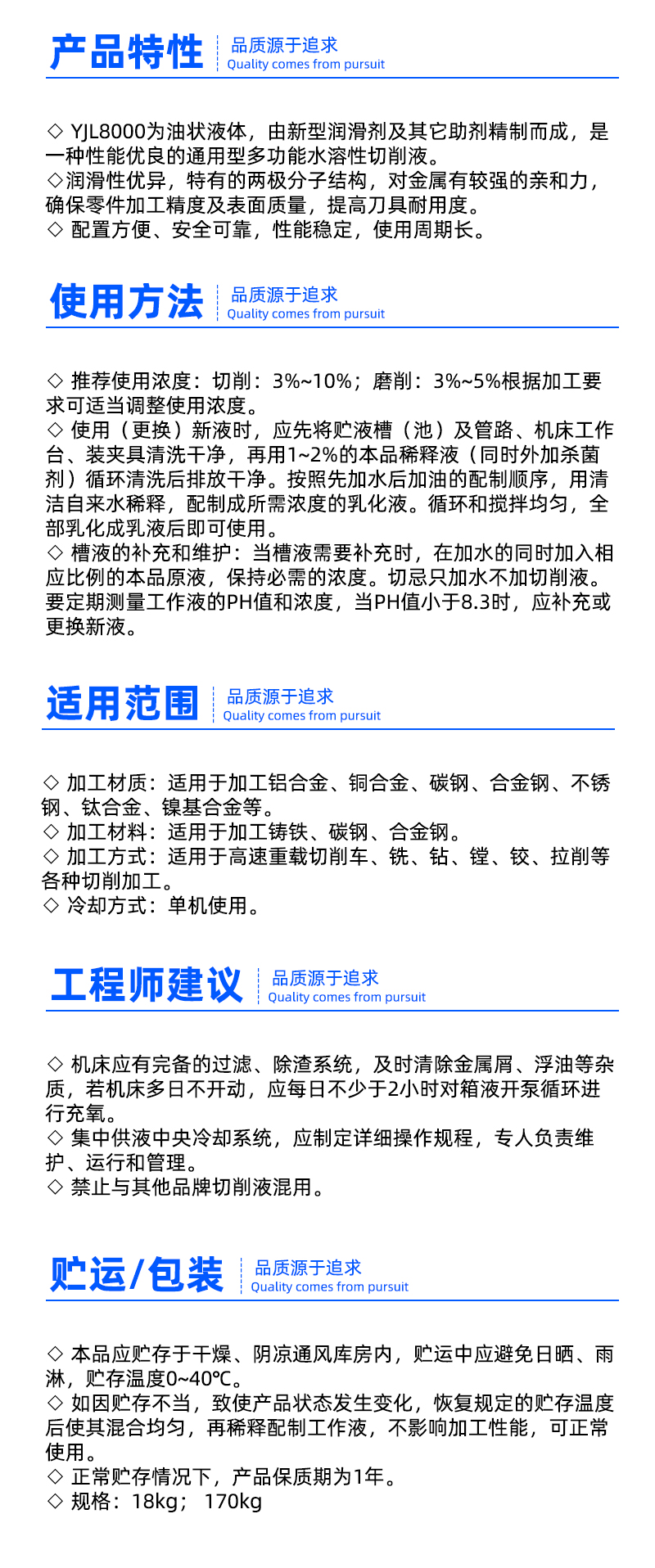 产品特性
品质源于追求
Quality comes from pursuit

◇ YJL8000为油状液体，由新型润滑剂及其它助剂精制而成，是一种性能优良的通用型多功能水溶性切削液。
◇润滑性优异，特有的两极分子结构，对金属有较强的亲和力，确保零件加工精度及表面质量，提高刀具耐用度。
◇ 配置方便、安全可靠，性能稳定，使用周期长。

使用方法
品质源于追求
Quality comes from pursuit

◇ 推荐使用浓度：切削：3%~10%；磨削：3%~5%根据加工要求可适当调整使用浓度。
◇ 使用（更换）新液时，应先将贮液槽（池）及管路、机床工作台、装夹具清洗干净，再用1~2%的本品稀释液（同时外加杀菌剂）循环清洗后排放干净。按照先加水后加油的配制顺序，用清洁自来水稀释，配制成所需浓度的乳化液。循环和搅拌均匀，全部乳化成乳液后即可使用。
◇ 槽液的补充和维护：当槽液需要补充时，在加水的同时加入相应比例的本品原液，保持必需的浓度。切忌只加水不加切削液。要定期测量工作液的PH值和浓度，当PH值小于8.3时，应补充或更换新液。

适用范围
品质源于追求
Quality comes from pursuit

◇ 加工材质：适用于加工铝合金、铜合金、碳钢、合金钢、不锈钢、钛合金、镍基合金等。
◇ 加工材料：适用于加工铸铁、碳钢、合金钢。
◇ 加工方式：适用于高速重载切削车、铣、钻、镗、铰、拉削等各种切削加工。
◇ 冷却方式：单机使用。

工程师建议
品质源于追求
Quality comes from pursuit

◇ 机床应有完备的过滤、除渣系统，及时清除金属屑、浮油等杂质，若机床多日不开动，应每日不少于2小时对箱液开泵循环进行充氧。
◇ 集中供液中央冷却系统，应制定详细操作规程，专人负责维护、运行和管理。
◇ 禁止与其他品牌切削液混用。

贮运/包装
品质源于追求
Quality comes from pursuit

◇ 本品应贮存于干燥、阴凉通风库房内，贮运中应避免日晒、雨淋，贮存温度0~40℃。
◇ 如因贮存不当，致使产品状态发生变化，恢复规定的贮存温度后使其混合均匀，再稀释配制工作液，不影响加工性能，可正常使用。
◇ 正常贮存情况下，产品保质期为1年。
◇ 规格：18kg； 170kg